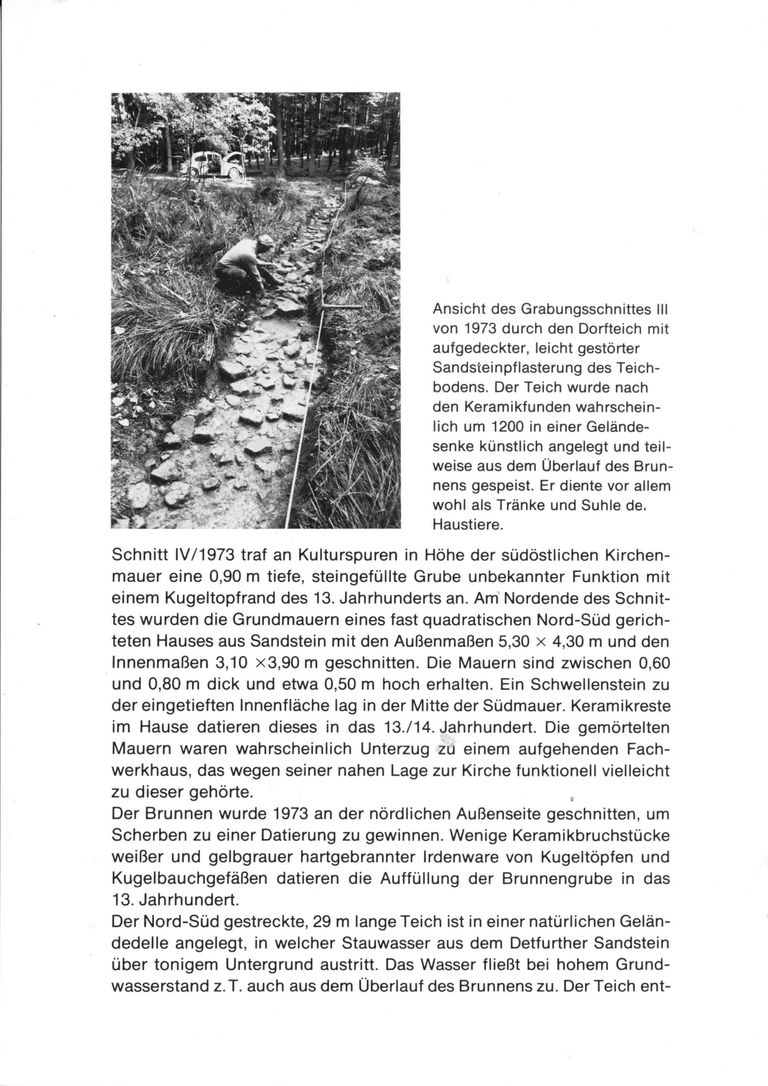 Ansicht des Grabungsschnittes III von 1973 durch den Dorfteich mit aufgedeckter, leicht gestörter Sandsteinpflasterung des Teichbodens. Der Teich wurde nach den Keramikfunden wahrscheinlich um 1200 in einer Geländesenke künstlich angelegt und teilweise aus dem Überlauf des Brunnens gespeist. Er diente vor allem wohl als Tränke und Suhle de. Haustiere.

Schnitt IV/1973 traf an Kulturspuren in Höhe der südöstlichen Kirchenmauer eine 0,90 m tiefe, steingefüllte Grube unbekannter Funktion mit einem Kugeltopfrand des 13. Jahrhunderts an. Am Nordende des Schnittes wurden die Grundmauern eines fast quadratischen Nord-Süd gerichteten Hauses aus Sandstein mit den Außenmaßen 5,30 × 4,30 m und den Innenmaßen 3,10 ×3,90 m geschnitten. Die Mauern sind zwischen 0,60 und 0,80 m dick und etwa 0,50 m hoch erhalten. Ein Schwellenstein zu der eingetieften Innenfläche lag in der Mitte der Südmauer. Keramikreste im Hause datieren dieses in das 13./14. Jahrhundert. Die gemörtelten Mauern waren wahrscheinlich Unterzug zu einem aufgehenden Fachwerkhaus, das wegen seiner nahen Lage zur Kirche funktionell vielleicht zu dieser gehörte.
Der Brunnen wurde 1973 an der nördlichen Außenseite geschnitten, um Scherben zu einer Datierung zu gewinnen. Wenige Keramikbruchstücke weißer und gelbgrauer hartgebrannter Irdenware von Kugeltöpfen und Kugelbauchgefäßen datieren die Auffüllung der Brunnengrube in das 13. Jahrhundert.
Der Nord-Süd gestreckte, 29 m lange Teich ist in einer natürlichen Geländedelle angelegt, in welcher Stauwasser aus dem Detfurther Sandstein über tonigem Untergrund austritt. Das Wasser fließt bei hohem Grundwasserstand z. T. auch aus dem Überlauf des Brunnens zu. Der Teich ent-